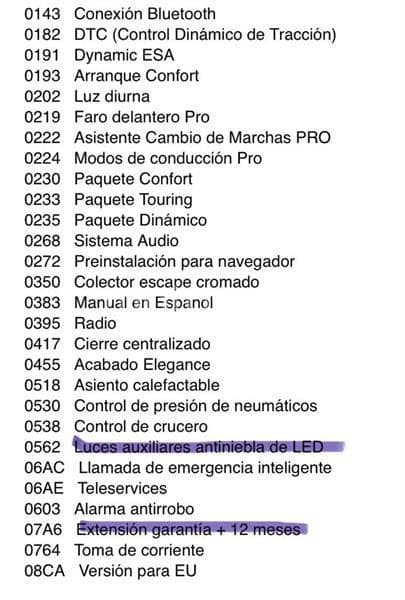 0143 Conexión Bluetooth
0182 DTC (Control Dinámico de Tracción)
0191 Dynamic ESA
0193 Arranque Confort
0202 Luz diurna
0219 Faro delantero Pro
0222 Asistente Cambio de Marchas PRO
0224 Modos de conducción Pro
0230 Paquete Confort
0233 Paquete Touring
0235 Paquete Dinámico
0268 Sistema Audio
0272 Preinstalación para navegador
0350 Colector escape cromado
0383 Manual en Espanol
0395 Radio
0417 Cierre centralizado
0455 Acabado Elegance
0518 Asiento calefactable
0530 Control de presión de neumáticos
0538 Control de crucero
0562 Luces auxiliares antiniebla de LED
06AC Llamada de emergencia inteligente
06AE Teleservices
0603 Alarma antirrobo
07A6 Extensión garantía + 12 meses
0764 Toma de corriente
08CA Versión para EU